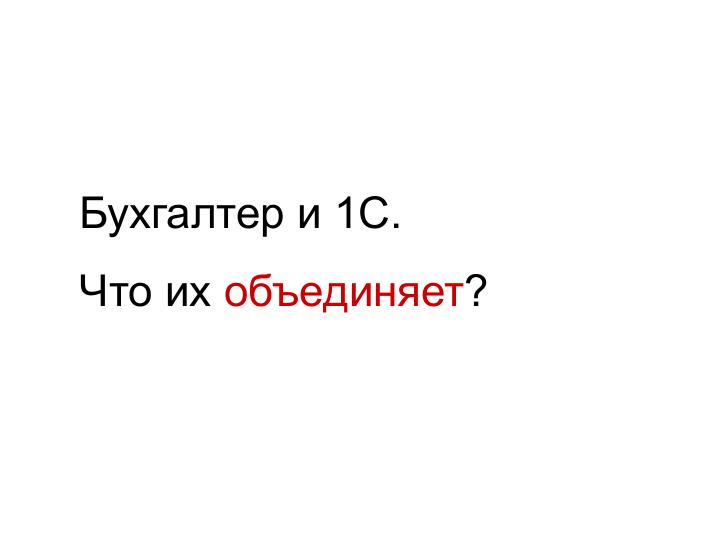 Бухгалтер и 1С.

Что их объединяет?